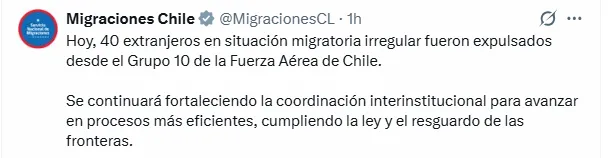 Servicio Nacional de Migraciones

Migraciones Chile @MigracionesCL · 1h

Hoy, 40 extranjeros en situación migratoria irregular fueron expulsados desde el Grupo 10 de la Fuerza Aérea de Chile.

Se continuará fortaleciendo la coordinación interinstitucional para avanzar en procesos más eficientes, cumpliendo la ley y el resguardo de las fronteras.